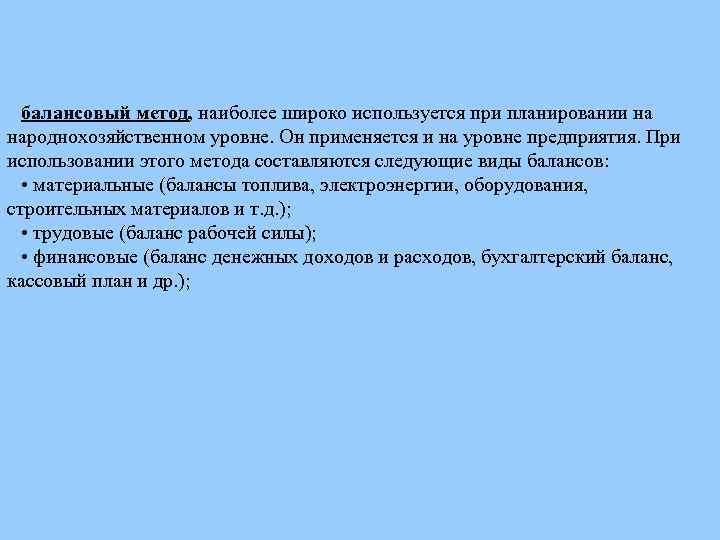 балансовый метод, наиболее широко используется при планировании на народнохозяйственном уровне. Он применяется и на уровне предприятия. При использовании этого метода составляются следующие виды балансов:

• материальные (балансы топлива, электроэнергии, оборудования, строительных материалов и т.д.);
• трудовые (баланс рабочей силы);
• финансовые (баланс денежных доходов и расходов, бухгалтерский баланс, кассовый план и др.);